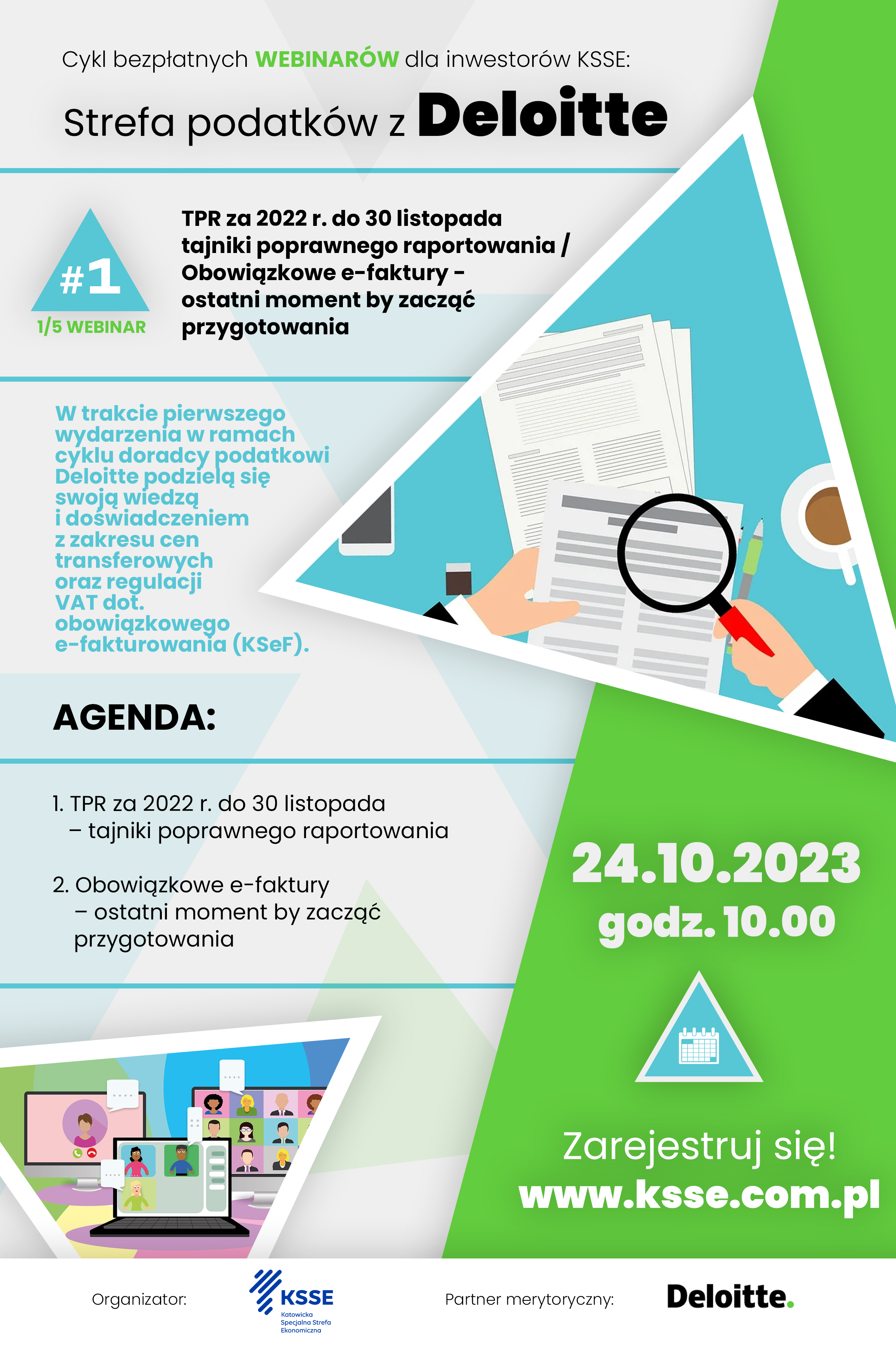 Cykl bezpłatnych WEBINARÓW dla inwestorów KSSE:

Strefa podatków z Deloitte

#1

1/5 WEBINAR

TPR za 2022 r. do 30 listopada tajniki poprawnego raportowania / Obowiązkowe e-faktury - ostatni moment by zacząć przygotowania

W trakcie pierwszego wydarzenia w ramach cyklu doradcy podatkowi Deloitte podzielą się swoją wiedzą i doświadczeniem z zakresu cen transferowych oraz regulacji VAT dot. obowiązkowego e-fakturowania (KSeF).

AGENDA:

1. TPR za 2022 r. do 30 listopada – tajniki poprawnego raportowania

2. Obowiązkowe e-faktury – ostatni moment by zacząć przygotowania

24.10.2023
godz. 10.00

Zarejestruj się!
www.ksse.com.pl

Organizator: KSSE Katowicka Specjalna Strefa Ekonomiczna

Partner merytoryczny: Deloitte.